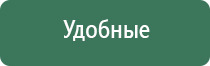 Удобные